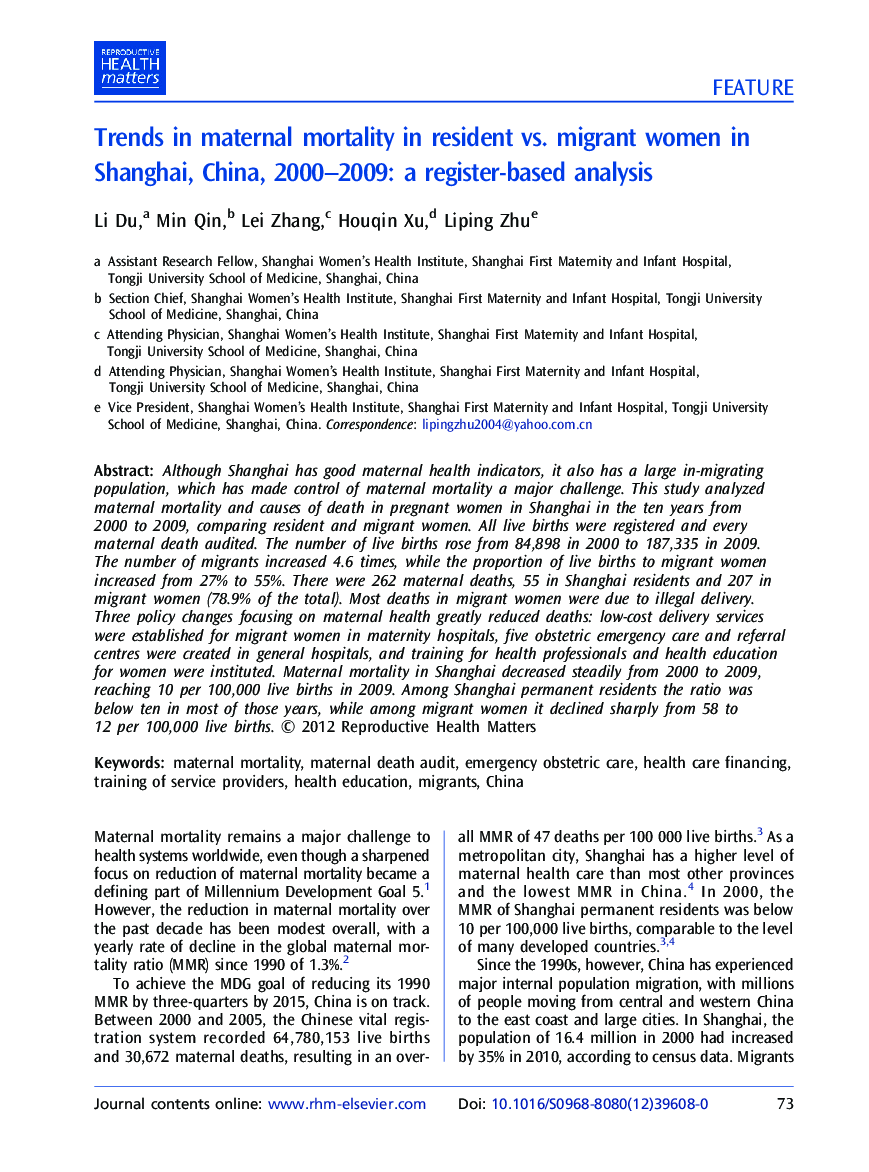 REPRODUCTIVE HEALTH matters

FEATURE

Trends in maternal mortality in resident vs. migrant women in Shanghai, China, 2000–2009: a register-based analysis

Li Du,$^a$ Min Qin,$^b$ Lei Zhang,$^c$ Houqin Xu,$^d$ Liping Zhu$^e$

a Assistant Research Fellow, Shanghai Women's Health Institute, Shanghai First Maternity and Infant Hospital, Tongji University School of Medicine, Shanghai, China

b Section Chief, Shanghai Women's Health Institute, Shanghai First Maternity and Infant Hospital, Tongji University School of Medicine, Shanghai, China

c Attending Physician, Shanghai Women's Health Institute, Shanghai First Maternity and Infant Hospital, Tongji University School of Medicine, Shanghai, China

d Attending Physician, Shanghai Women's Health Institute, Shanghai First Maternity and Infant Hospital, Tongji University School of Medicine, Shanghai, China

e Vice President, Shanghai Women's Health Institute, Shanghai First Maternity and Infant Hospital, Tongji University School of Medicine, Shanghai, China. Correspondence: lipingzhu2004@yahoo.com.cn

Abstract: Although Shanghai has good maternal health indicators, it also has a large in-migrating population, which has made control of maternal mortality a major challenge. This study analyzed maternal mortality and causes of death in pregnant women in Shanghai in the ten years from 2000 to 2009, comparing resident and migrant women. All live births were registered and every maternal death audited. The number of live births rose from 84,898 in 2000 to 187,335 in 2009. The number of migrants increased 4.6 times, while the proportion of live births to migrant women increased from 27% to 55%. There were 262 maternal deaths, 55 in Shanghai residents and 207 in migrant women (78.9% of the total). Most deaths in migrant women were due to illegal delivery. Three policy changes focusing on maternal health greatly reduced deaths: low-cost delivery services were established for migrant women in maternity hospitals, five obstetric emergency care and referral centres were created in general hospitals, and training for health professionals and health education for women were instituted. Maternal mortality in Shanghai decreased steadily from 2000 to 2009, reaching 10 per 100,000 live births in 2009. Among Shanghai permanent residents the ratio was below ten in most of those years, while among migrant women it declined sharply from 58 to 12 per 100,000 live births. © 2012 Reproductive Health Matters

Keywords: maternal mortality, maternal death audit, emergency obstetric care, health care financing, training of service providers, health education, migrants, China

Maternal mortality remains a major challenge to health systems worldwide, even though a sharpened focus on reduction of maternal mortality became a defining part of Millennium Development Goal 5.$^1$ However, the reduction in maternal mortality over the past decade has been modest overall, with a yearly rate of decline in the global maternal mortality ratio (MMR) since 1990 of 1.3%.$^2$

To achieve the MDG goal of reducing its 1990 MMR by three-quarters by 2015, China is on track. Between 2000 and 2005, the Chinese vital registration system recorded 64,780,153 live births and 30,672 maternal deaths, resulting in an overall MMR of 47 deaths per 100 000 live births.$^3$ As a metropolitan city, Shanghai has a higher level of maternal health care than most other provinces and the lowest MMR in China.$^4$ In 2000, the MMR of Shanghai permanent residents was below 10 per 100,000 live births, comparable to the level of many developed countries.$^{3,4}$

Since the 1990s, however, China has experienced major internal population migration, with millions of people moving from central and western China to the east coast and large cities. In Shanghai, the population of 16.4 million in 2000 had increased by 35% in 2010, according to census data. Migrants

Journal contents online: www.rhm-elsevier.com Doi: 10.1016/S0968-8080(12)39608-0 73